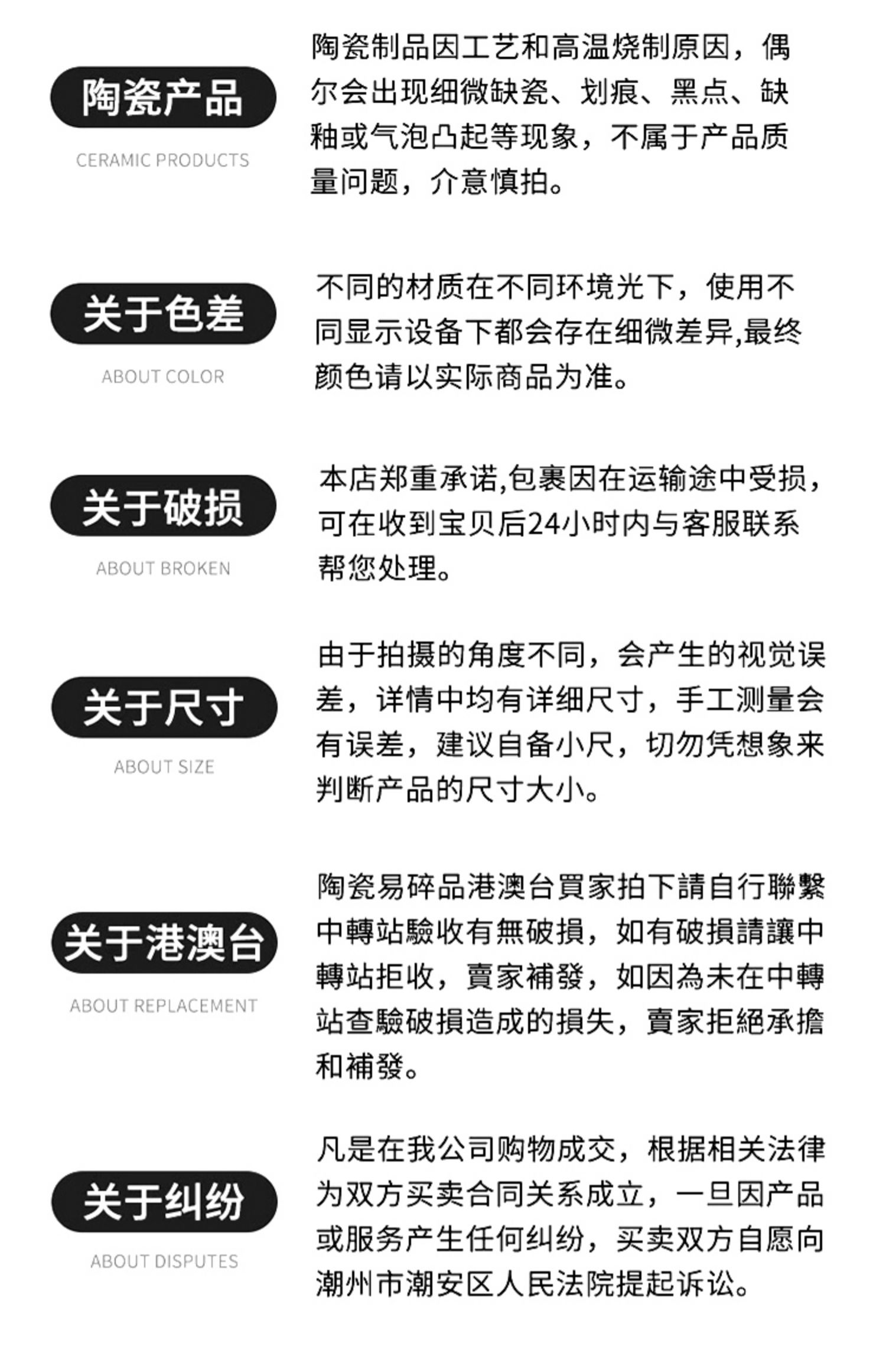 陶瓷产品

CERAMIC PRODUCTS

陶瓷制品因工艺和高温烧制原因，偶尔会出现细微缺瓷、划痕、黑点、缺釉或气泡凸起等现象，不属于产品质量问题，介意慎拍。

关于色差

ABOUT COLOR

不同的材质在不同环境光下，使用不同显示设备下都会存在细微差异,最终颜色请以实际商品为准。

关于破损

ABOUT BROKEN

本店郑重承诺,包裹因在运输途中受损，可在收到宝贝后24小时内与客服联系帮您处理。

关于尺寸

ABOUT SIZE

由于拍摄的角度不同，会产生的视觉误差，详情中均有详细尺寸，手工测量会有误差，建议自备小尺，切勿凭想象来判断产品的尺寸大小。

关于港澳台

ABOUT REPLACEMENT

陶瓷易碎品港澳台買家拍下請自行聯繫中轉站驗收有無破損，如有破損請讓中轉站拒收，賣家補發，如因為未在中轉站查驗破損造成的損失，賣家拒絕承擔和補發。

关于纠纷

ABOUT DISPUTES

凡是在我公司购物成交，根据相关法律为双方买卖合同关系成立，一旦因产品或服务产生任何纠纷，买卖双方自愿向潮州市潮安区人民法院提起诉讼。